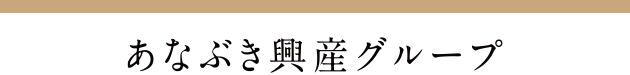 あなぶき興産グループ